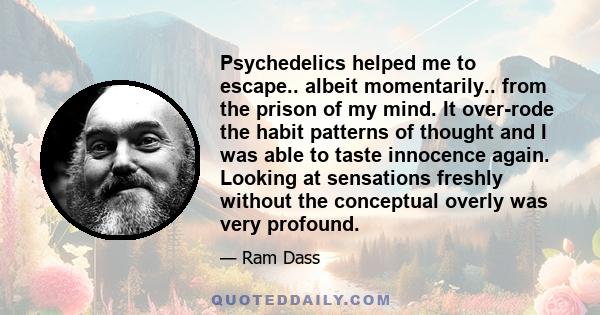 Psychedelics helped me to escape.. albeit momentarily.. from the prison of my mind. It over-rode the habit patterns of thought and I was able to taste innocence again. Looking at sensations freshly without the conceptual overly was very profound.

— Ram Dass

QUOTEDDAILY.COM